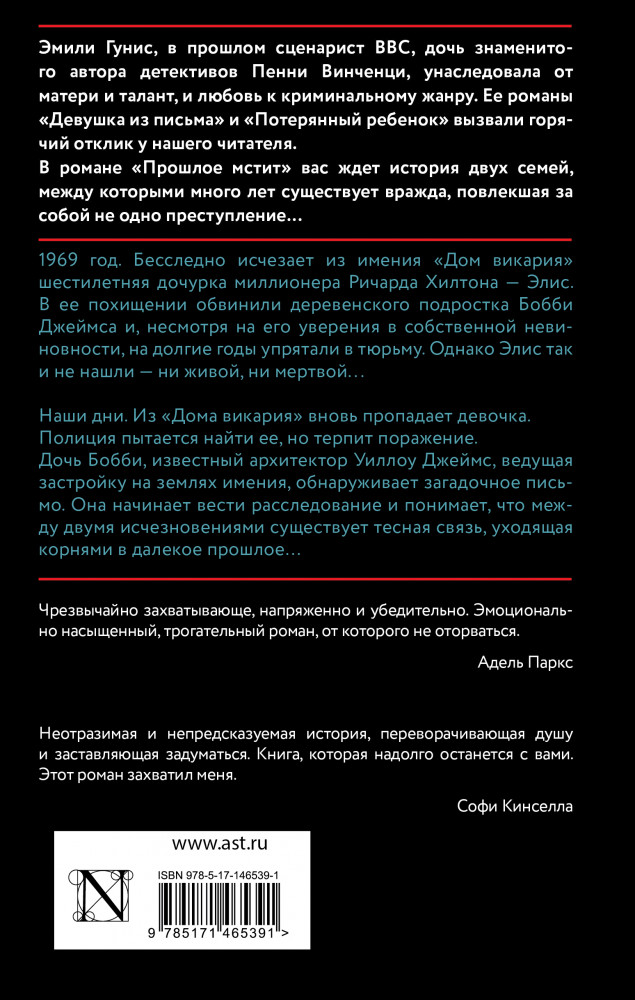 Эмили Гунис, в прошлом сценарист BBC, дочь знаменитого автора детективов Пенни Винченци, унаследовала от матери и талант, и любовь к криминальному жанру. Ее романы «Девушка из письма» и «Потерянный ребенок» вызвали горячий отклик у нашего читателя.

В романе «Прошлое мстит» вас ждет история двух семей, между которыми много лет существует вражда, повлекшая за собой не одно преступление…

1969 год. Бесследно исчезает из имения «Дом викария» шестилетняя дочурка миллионера Ричарда Хилтона — Элис. В ее похищении обвинили деревенского подростка Бобби Джеймса и, несмотря на его уверения в собственной невиновности, на долгие годы упрятали в тюрьму. Однако Элис так и не нашли — ни живой, ни мертвой…

Наши дни. Из «Дома викария» вновь пропадает девочка. Полиция пытается найти ее, но терпит поражение. Дочь Бобби, известный архитектор Уиллоу Джеймс, ведущая застройку на землях имения, обнаруживает загадочное письмо. Она начинает вести расследование и понимает, что между двумя исчезновениями существует тесная связь, уходящая корнями в далекое прошлое…

Чрезвычайно захватывающе, напряженно и убедительно. Эмоционально насыщенный, трогательный роман, от которого не оторваться.

Адель Паркс

Неотразимая и непредсказуемая история, переворачивающая душу и заставляющая задуматься. Книга, которая надолго останется с вами. Этот роман захватил меня.

Софи Кинселла

www.ast.ru

N

ISBN 978-5-17-146539-1

9 785171 465391 >